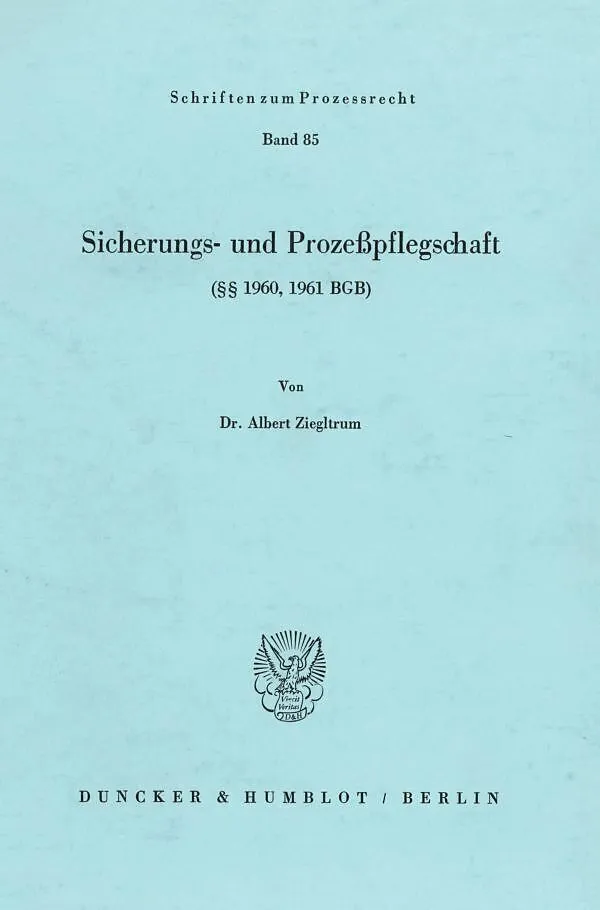 Schriften zum Prozessrecht

Band 85

Sicherungs- und Prozeßpflegschaft

(§§ 1960, 1961 BGB)

Von

Dr. Albert Ziegltrum

DUNCKER & HUMBLOT / BERLIN